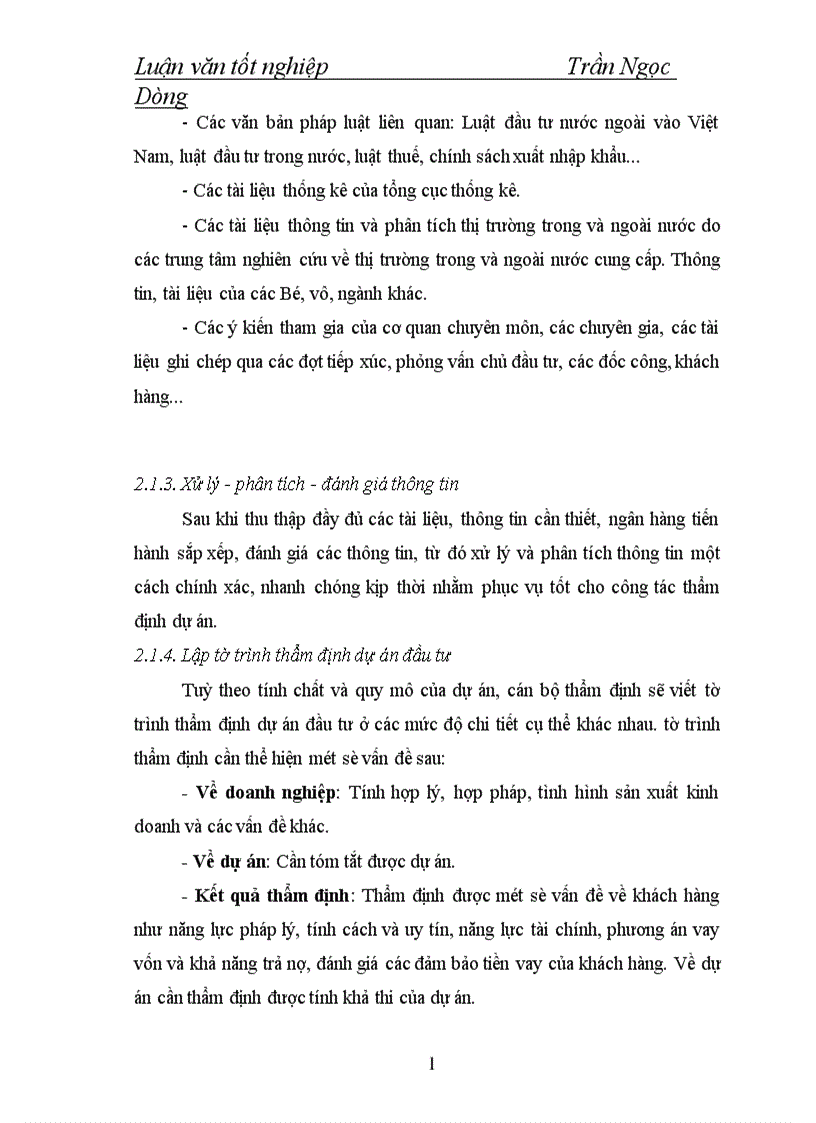 Luận văn tốt nghiệp Trần Ngọc Dòng

- Các văn bản pháp luật liên quan: Luật đầu tư nước ngoài vào Việt Nam, luật đầu tư trong nước, luật thuế, chính sách xuất nhập khẩu...

- Các tài liệu thống kê của tổng cục thống kê.

- Các tài liệu thông tin và phân tích thị trường trong và ngoài nước do các trung tâm nghiên cứu về thị trường trong và ngoài nước cung cấp. Thông tin, tài liệu của các Bé, vô, ngành khác.

- Các ý kiến tham gia của cơ quan chuyên môn, các chuyên gia, các tài liệu ghi chép qua các đợt tiếp xúc, phỏng vấn chủ đầu tư, các đốc công, khách hàng...

2.1.3. Xử lý - phân tích - đánh giá thông tin

Sau khi thu thập đầy đủ các tài liệu, thông tin cần thiết, ngân hàng tiến hành sắp xếp, đánh giá các thông tin, từ đó xử lý và phân tích thông tin một cách chính xác, nhanh chóng kịp thời nhằm phục vụ tốt cho công tác thẩm định dự án.

2.1.4. Lập tờ trình thẩm định dự án đầu tư

Tuỳ theo tính chất và quy mô của dự án, cán bộ thẩm định sẽ viết tờ trình thẩm định dự án đầu tư ở các mức độ chi tiết cụ thể khác nhau. tờ trình thẩm định cần thể hiện mét sè vấn đề sau:

- Về doanh nghiệp: Tính hợp lý, hợp pháp, tình hình sản xuất kinh doanh và các vấn đề khác.

- Về dự án: Cần tóm tắt được dự án.

- Kết quả thẩm định: Thẩm định được mét sè vấn đề về khách hàng như năng lực pháp lý, tính cách và uy tín, năng lực tài chính, phương án vay vốn và khả năng trả nợ, đánh giá các đảm bảo tiền vay của khách hàng. Về dự án cần thẩm định được tính khả thi của dự án.

1